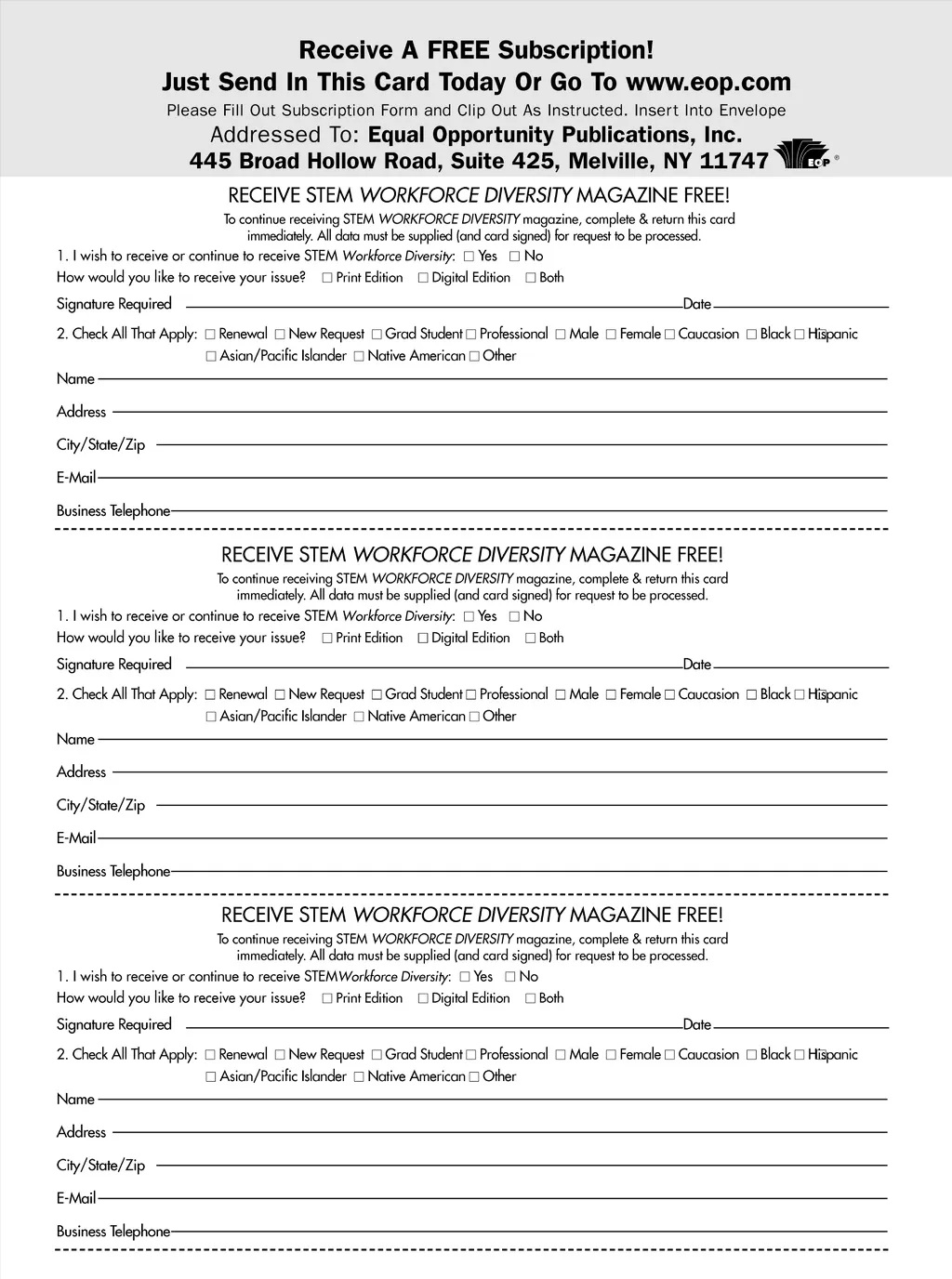 Receive A FREE Subscription!
Just Send In This Card Today Or Go To www.eop.com
Please Fill Out Subscription Form and Clip Out As Instructed. Insert Into Envelope
Addressed To: Equal Opportunity Publications, Inc.
445 Broad Hollow Road, Suite 425, Melville, NY 11747

EOP ®

RECEIVE STEM WORKFORCE DIVERSITY MAGAZINE FREE!
To continue receiving STEM WORKFORCE DIVERSITY magazine, complete & return this card immediately. All data must be supplied (and card signed) for request to be processed.
1. I wish to receive or continue to receive STEM Workforce Diversity: ☐ Yes ☐ No
How would you like to receive your issue? ☐ Print Edition ☐ Digital Edition ☐ Both
Signature Required Date
2. Check All That Apply: ☐ Renewal ☐ New Request ☐ Grad Student ☐ Professional ☐ Male ☐ Female ☐ Caucasion ☐ Black ☐ Hispanic ☐ Asian/Pacific Islander ☐ Native American ☐ Other
Name
Address
City/State/Zip
E-Mail
Business Telephone

RECEIVE STEM WORKFORCE DIVERSITY MAGAZINE FREE!
To continue receiving STEM WORKFORCE DIVERSITY magazine, complete & return this card immediately. All data must be supplied (and card signed) for request to be processed.
1. I wish to receive or continue to receive STEM Workforce Diversity: ☐ Yes ☐ No
How would you like to receive your issue? ☐ Print Edition ☐ Digital Edition ☐ Both
Signature Required Date
2. Check All That Apply: ☐ Renewal ☐ New Request ☐ Grad Student ☐ Professional ☐ Male ☐ Female ☐ Caucasion ☐ Black ☐ Hispanic ☐ Asian/Pacific Islander ☐ Native American ☐ Other
Name
Address
City/State/Zip
E-Mail
Business Telephone

RECEIVE STEM WORKFORCE DIVERSITY MAGAZINE FREE!
To continue receiving STEM WORKFORCE DIVERSITY magazine, complete & return this card immediately. All data must be supplied (and card signed) for request to be processed.
1. I wish to receive or continue to receive STEMWorkforce Diversity: ☐ Yes ☐ No
How would you like to receive your issue? ☐ Print Edition ☐ Digital Edition ☐ Both
Signature Required Date
2. Check All That Apply: ☐ Renewal ☐ New Request ☐ Grad Student ☐ Professional ☐ Male ☐ Female ☐ Caucasion ☐ Black ☐ Hispanic ☐ Asian/Pacific Islander ☐ Native American ☐ Other
Name
Address
City/State/Zip
E-Mail
Business Telephone